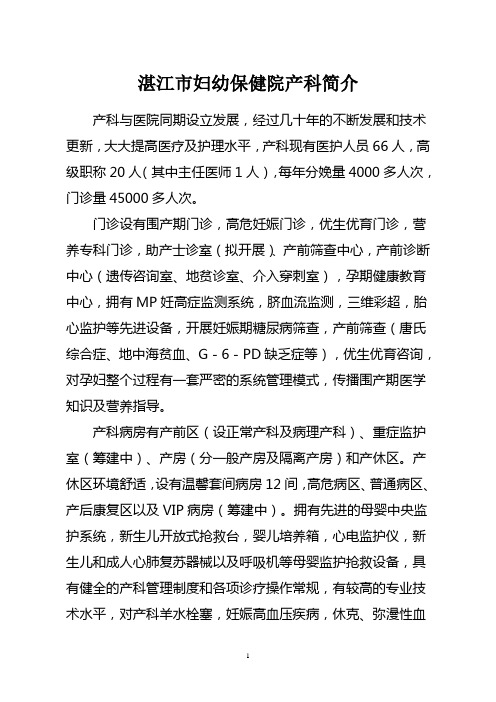 湛江市妇幼保健院产科简介

产科与医院同期设立发展，经过几十年的不断发展和技术更新，大大提高医疗及护理水平，产科现有医护人员 66 人，高级职称 20 人（其中主任医师 1 人），每年分娩量 4000 多人次，门诊量 45000 多人次。

门诊设有围产期门诊，高危妊娠门诊，优生优育门诊，营养专科门诊，助产士诊室（拟开展）、产前筛查中心，产前诊断中心（遗传咨询室、地贫诊室、介入穿刺室），孕期健康教育中心，拥有 MP 妊高症监测系统，脐血流监测，三维彩超，胎心监护等先进设备，开展妊娠期糖尿病筛查，产前筛查（唐氏综合症、地中海贫血、G－6－PD 缺乏症等），优生优育咨询，对孕妇整个过程有一套严密的系统管理模式，传播围产期医学知识及营养指导。

产科病房有产前区（设正常产科及病理产科）、重症监护室（筹建中）、产房（分一般产房及隔离产房）和产休区。产休区环境舒适，设有温馨套间病房 12 间，高危病区、普通病区、产后康复区以及 VIP 病房（筹建中）。拥有先进的母婴中央监护系统，新生儿开放式抢救台，婴儿培养箱，心电监护仪，新生儿和成人心肺复苏器械以及呼吸机等母婴监护抢救设备，具有健全的产科管理制度和各项诊疗操作常规，有较高的专业技术水平，对产科羊水栓塞，妊娠高血压疾病，休克、弥漫性血

1